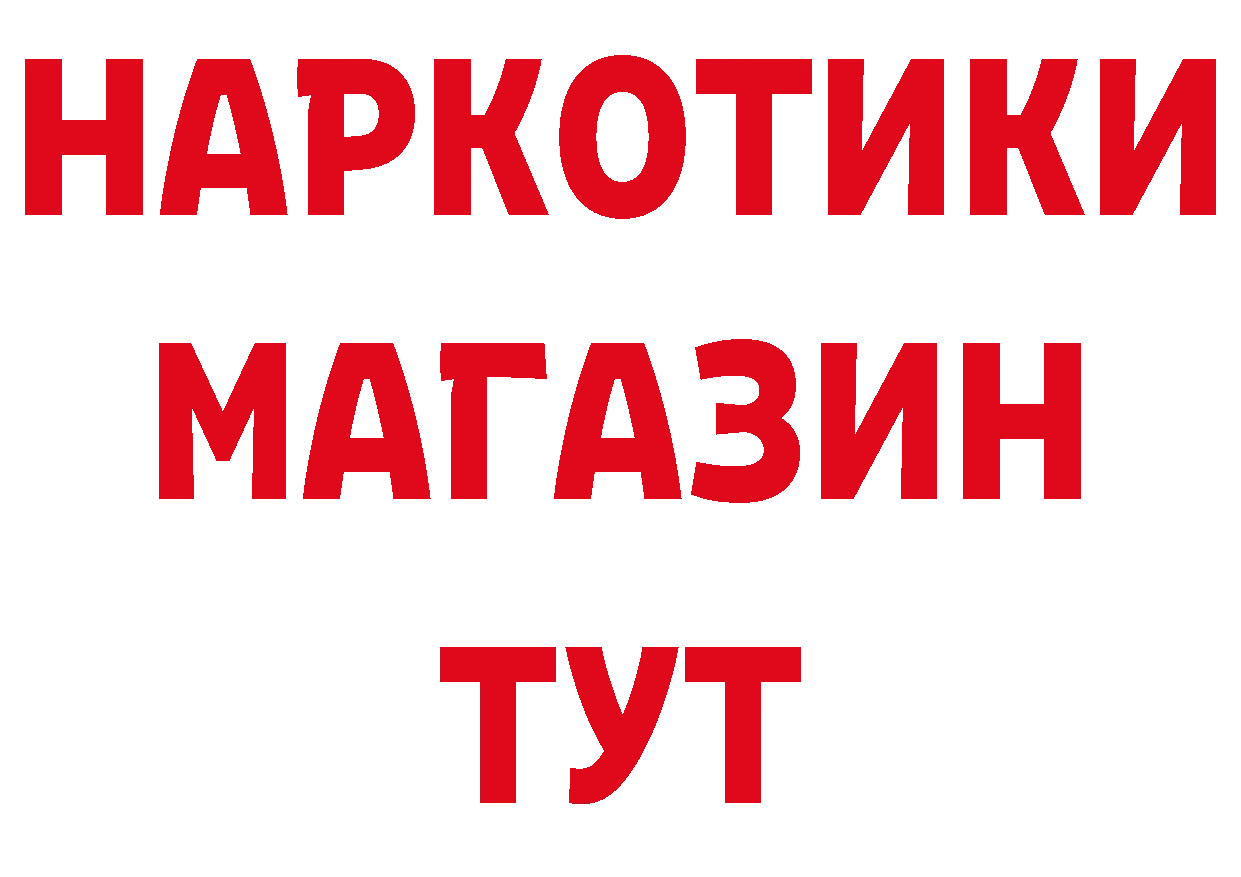 НАРКОТИКИ
МАГАЗИН
ТУТ